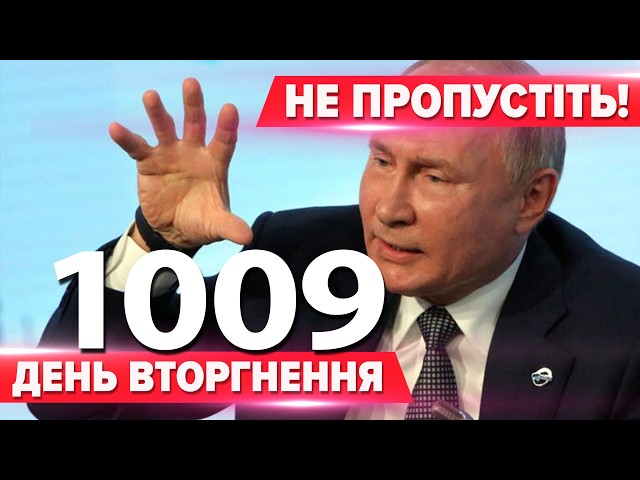 НЕ ПРОПУСТІТЬ!

1009

ДЕНЬ ВТОРГНЕННЯ